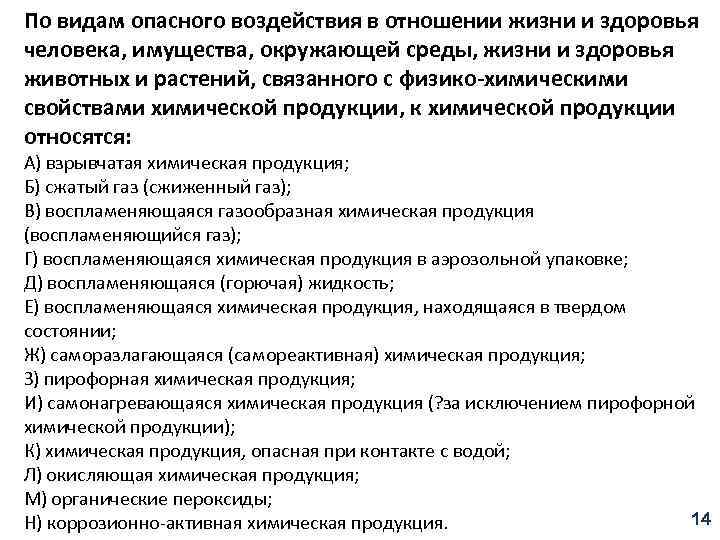 По видам опасного воздействия в отношении жизни и здоровья человека, имущества, окружающей среды, жизни и здоровья животных и растений, связанного с физико-химическими свойствами химической продукции, к химической продукции относятся:

А) взрывчатая химическая продукция;
Б) сжатый газ (сжиженный газ);
В) воспламеняющаяся газообразная химическая продукция (воспламеняющийся газ);
Г) воспламеняющаяся химическая продукция в аэрозольной упаковке;
Д) воспламеняющаяся (горючая) жидкость;
Е) воспламеняющаяся химическая продукция, находящаяся в твердом состоянии;
Ж) саморазлагающаяся (самореактивная) химическая продукция;
З) пирофорная химическая продукция;
И) самонагревающаяся химическая продукция (?за исключением пирофорной химической продукции);
К) химическая продукция, опасная при контакте с водой;
Л) окисляющая химическая продукция;
М) органические пероксиды;
Н) коррозионно-активная химическая продукция.

14